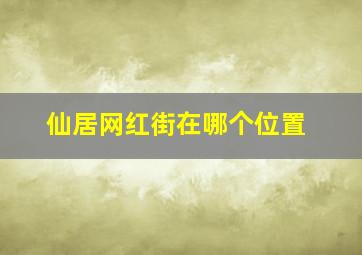 仙居网红街在哪个位置